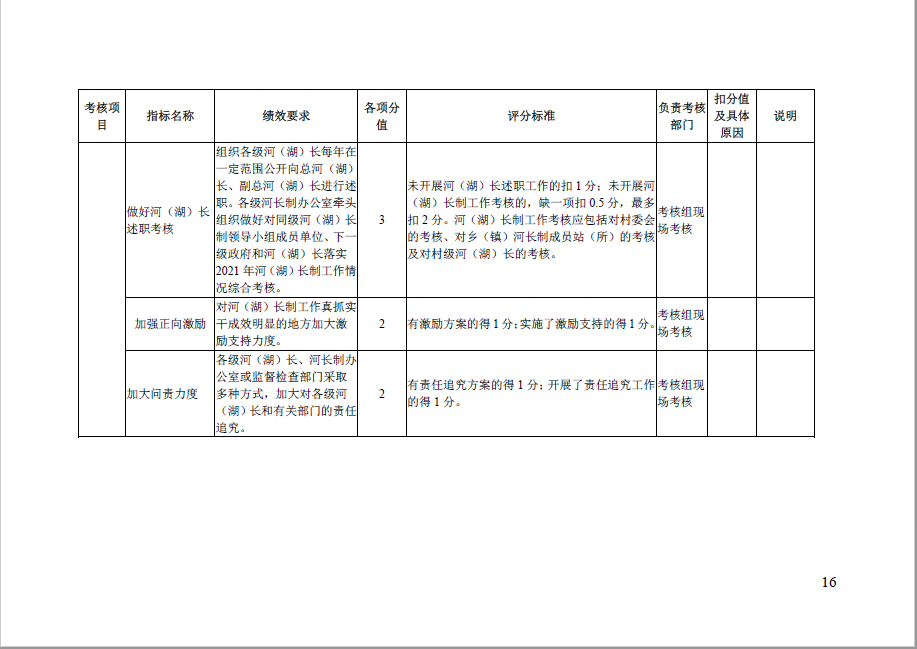 | 考核项目 | 指标名称 | 绩效要求 | 各项分值 | 评分标准 | 负责考核部门 | 扣分值及具体原因 | 说明 |
|---|---|---|---|---|---|---|---|
| | 做好河（湖）长述职考核 | 组织各级河（湖）长每年在一定范围公开向总河（湖）长、副总河（湖）长进行述职。各级河长制办公室牵头组织做好对同级河（湖）长制领导小组成员单位、下一级政府和河（湖）长落实2021年河（湖）长制工作情况综合考核。 | 3 | 未开展河（湖）长述职工作的扣1分；未开展河（湖）长制工作考核的，缺一项扣0.5分，最多扣2分。河（湖）长制工作考核应包括对村委会的考核、对乡（镇）河长制成员站（所）的考核及对村级河（湖）长的考核。 | 考核组现场考核 | | |
| | 加强正向激励 | 对河（湖）长制工作真抓实干成效明显的地方加大激励支持力度。 | 2 | 有激励方案的得1分；实施了激励支持的得1分。 | 考核组现场考核 | | |
| | 加大问责力度 | 各级河（湖）长、河长制办公室或监督检查部门采取多种方式，加大对各级河（湖）长和有关部门的责任追究。 | 2 | 有责任追究方案的得1分；开展了责任追究工作的得1分。 | 考核组现场考核 | | |

16